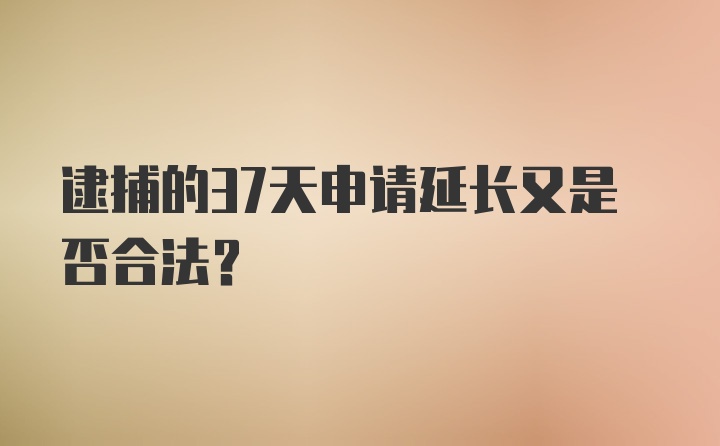 逮捕的37天申请延长又是否合法？